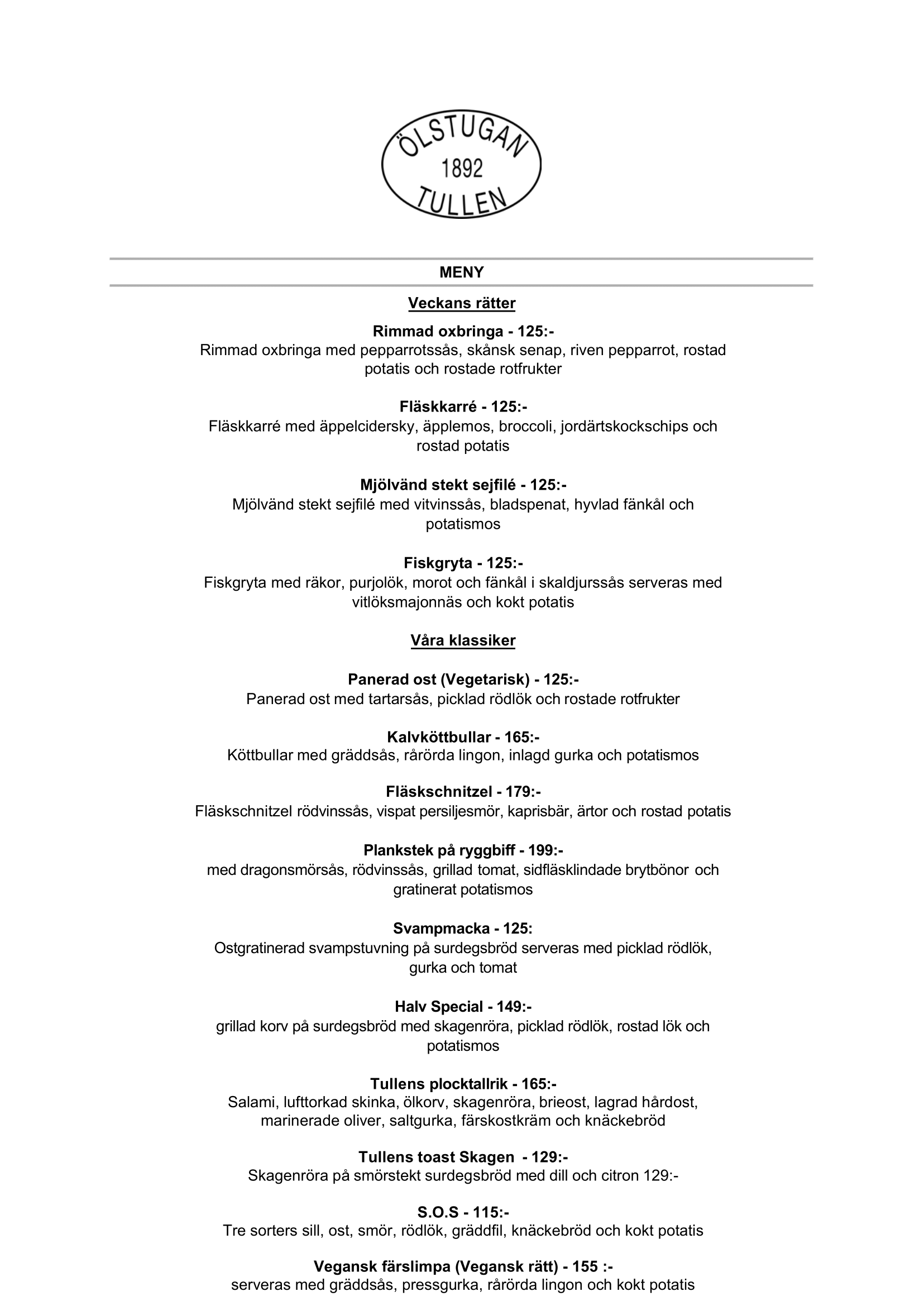 ÖLSTUGAN
1892
TULLEN

MENY

Veckans rätter

Rimmad oxbringa - 125:-
Rimmad oxbringa med pepparrotssås, skånsk senap, riven pepparrot, rostad potatis och rostade rotfrukter

Fläskkarré - 125:-
Fläskkarré med äppelcidersky, äpplemos, broccoli, jordärtskockschips och rostad potatis

Mjölvänd stekt sejfilé - 125:-
Mjölvänd stekt sejfilé med vitvinssås, bladspenat, hyvlad fänkål och potatismos

Fiskgryta - 125:-
Fiskgryta med räkor, purjolök, morot och fänkål i skaldjurssås serveras med vitlöksmajonnäs och kokt potatis

Våra klassiker

Panerad ost (Vegetarisk) - 125:-
Panerad ost med tartarsås, picklad rödlök och rostade rotfrukter

Kalvköttbullar - 165:-
Köttbullar med gräddsås, rårörda lingon, inlagd gurka och potatismos

Fläskschnitzel - 179:-
Fläskschnitzel rödvinssås, vispat persiljesmör, kaprisbär, ärtor och rostad potatis

Plankstek på ryggbiff - 199:-
med dragonsmörsås, rödvinssås, grillad tomat, sidfläsklindade brytbönor och gratinerat potatismos

Svampmacka - 125:
Ostgratinerad svampstuvning på surdegsbröd serveras med picklad rödlök, gurka och tomat

Halv Special - 149:-
grillad korv på surdegsbröd med skagenröra, picklad rödlök, rostad lök och potatismos

Tullens plocktallrik - 165:-
Salami, lufttorkad skinka, ölkorv, skagenröra, brieost, lagrad hårdost, marinerade oliver, saltgurka, färskostkräm och knäckebröd

Tullens toast Skagen - 129:-
Skagenröra på smörstekt surdegsbröd med dill och citron 129:-

S.O.S - 115:-
Tre sorters sill, ost, smör, rödlök, gräddfil, knäckebröd och kokt potatis

Vegansk färslimpa (Vegansk rätt) - 155 :-
serveras med gräddsås, pressgurka, rårörda lingon och kokt potatis